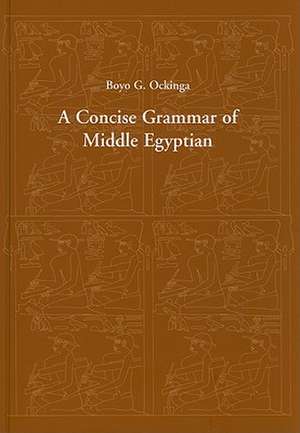 Boyo G. Ockinga

A Concise Grammar of Middle Egyptian